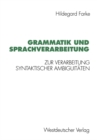 Hildegard Farke

GRAMMATIK UND SPRACHVERARBEITUNG

ZUR VERARBEITUNG SYNTAKTISCHER AMBIGUITÄTEN

Westdeutscher Verlag